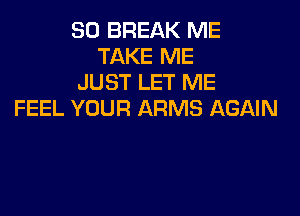 SO BREAK ME
TAKE ME
JUST LET ME
FEEL YOUR ARMS AGAIN